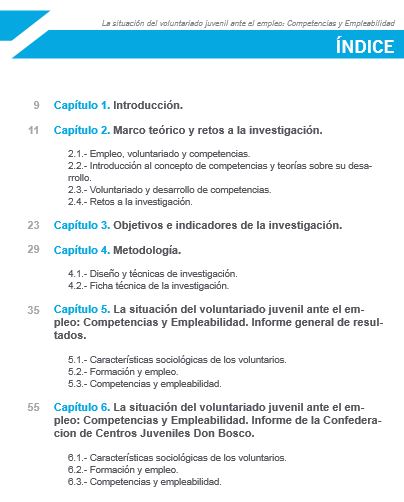 La situación del voluntariado juvenil ante el empleo: Competencias y Empleabilidad

ÍNDICE

9 Capítulo 1. Introducción.

11 Capítulo 2. Marco teórico y retos a la investigación.

2.1.- Empleo, voluntariado y competencias.
2.2.- Introducción al concepto de competencias y teorías sobre su desarrollo.
2.3.- Voluntariado y desarrollo de competencias.
2.4.- Retos a la investigación.

23 Capítulo 3. Objetivos e indicadores de la investigación.

29 Capítulo 4. Metodología.

4.1.- Diseño y técnicas de investigación.
4.2.- Ficha técnica de la investigación.

35 Capítulo 5. La situación del voluntariado juvenil ante el empleo: Competencias y Empleabilidad. Informe general de resultados.

5.1.- Características sociológicas de los voluntarios.
5.2.- Formación y empleo.
5.3.- Competencias y empleabilidad.

55 Capítulo 6. La situación del voluntariado juvenil ante el empleo: Competencias y Empleabilidad. Informe de la Confederacion de Centros Juveniles Don Bosco.

6.1.- Características sociológicas de los voluntarios.
6.2.- Formación y empleo.
6.3.- Competencias y empleabilidad.